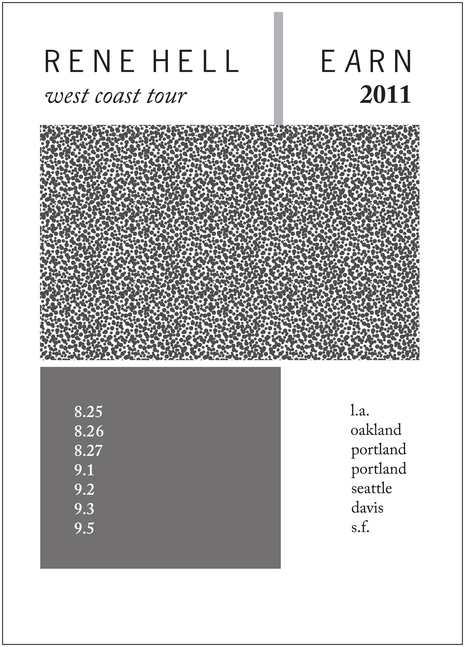 RENE HELL
west coast tour

EARN
2011

8.25
8.26
8.27
9.1
9.2
9.3
9.5

l.a.
oakland
portland
portland
seattle
davis
s.f.